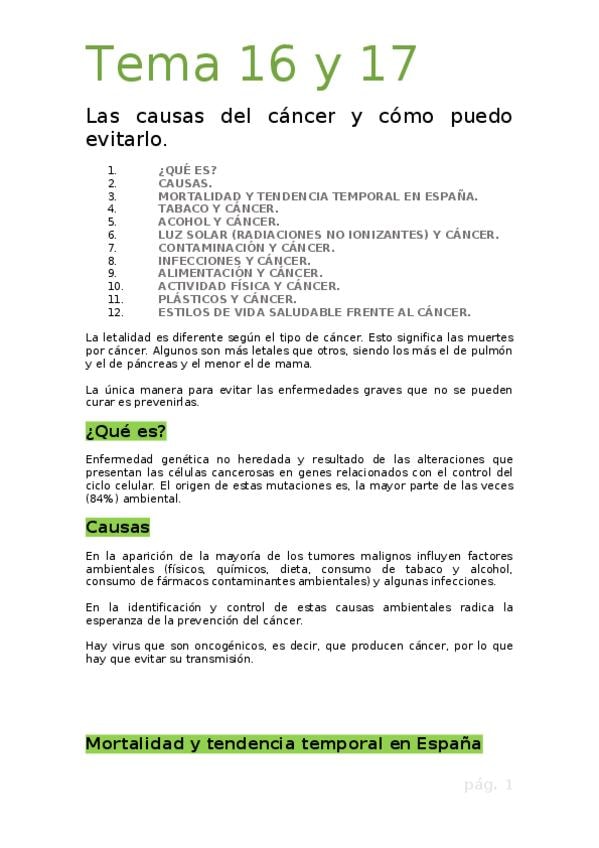 Tema 16 y 17

Las causas del cáncer y cómo puedo evitarlo.

1. ¿QUÉ ES?
2. CAUSAS.
3. MORTALIDAD Y TENDENCIA TEMPORAL EN ESPAÑA.
4. TABACO Y CÁNCER.
5. ACOHOL Y CÁNCER.
6. LUZ SOLAR (RADIACIONES NO IONIZANTES) Y CÁNCER.
7. CONTAMINACIÓN Y CÁNCER.
8. INFECCIONES Y CÁNCER.
9. ALIMENTACIÓN Y CÁNCER.
10. ACTIVIDAD FÍSICA Y CÁNCER.
11. PLÁSTICOS Y CÁNCER.
12. ESTILOS DE VIDA SALUDABLE FRENTE AL CÁNCER.

La letalidad es diferente según el tipo de cáncer. Esto significa las muertes por cáncer. Algunos son más letales que otros, siendo los más el de pulmón y el de páncreas y el menor el de mama.

La única manera para evitar las enfermedades graves que no se pueden curar es prevenirlas.

¿Qué es?

Enfermedad genética no heredada y resultado de las alteraciones que presentan las células cancerosas en genes relacionados con el control del ciclo celular. El origen de estas mutaciones es, la mayor parte de las veces (84%) ambiental.

Causas

En la aparición de la mayoría de los tumores malignos influyen factores ambientales (físicos, químicos, dieta, consumo de tabaco y alcohol, consumo de fármacos contaminantes ambientales) y algunas infecciones.

En la identificación y control de estas causas ambientales radica la esperanza de la prevención del cáncer.

Hay virus que son oncogénicos, es decir, que producen cáncer, por lo que hay que evitar su transmisión.

Mortalidad y tendencia temporal en España

pág. 1